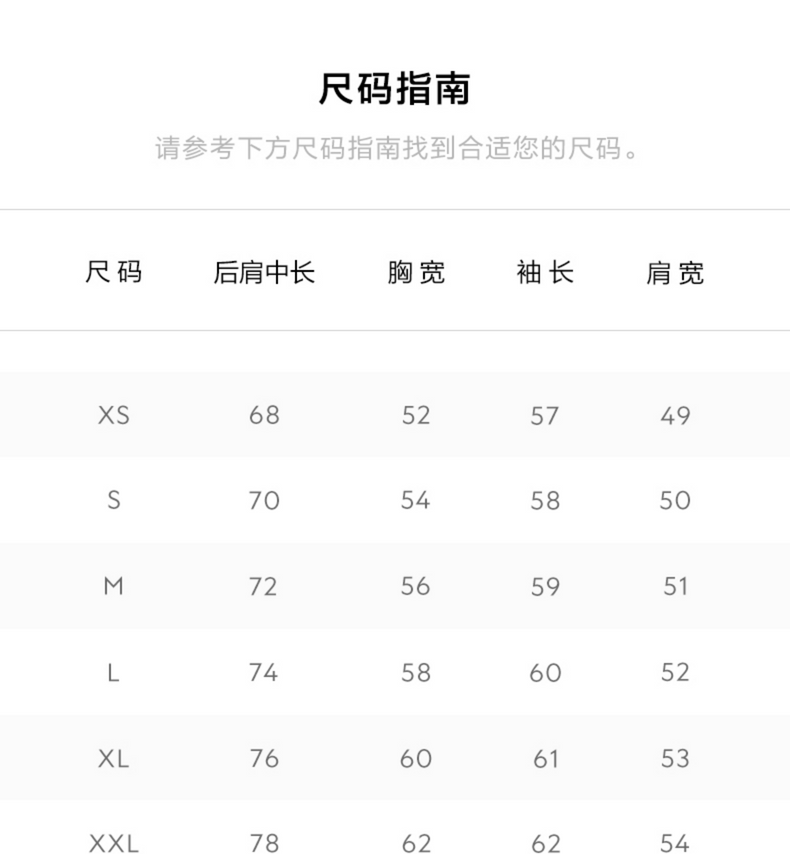 尺码指南

请参考下方尺码指南找到合适您的尺码。

| 尺码 | 后肩中长 | 胸宽 | 袖长 | 肩宽 |
|---|---|---|---|---|
| XS | 68 | 52 | 57 | 49 |
| S | 70 | 54 | 58 | 50 |
| M | 72 | 56 | 59 | 51 |
| L | 74 | 58 | 60 | 52 |
| XL | 76 | 60 | 61 | 53 |
| XXL | 78 | 62 | 62 | 54 |